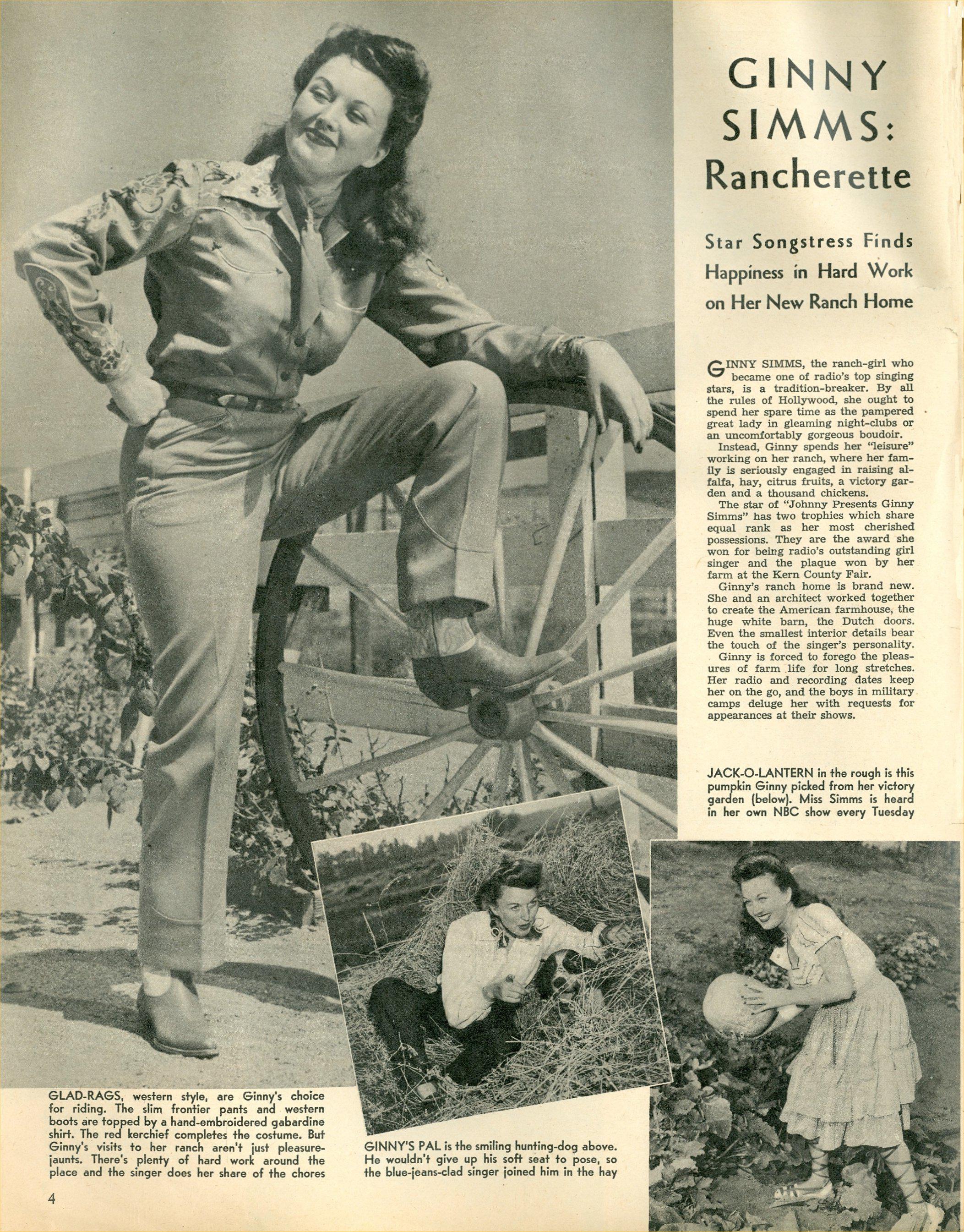 GINNY SIMMS: Rancherette

Star Songstress Finds Happiness in Hard Work on Her New Ranch Home

GINNY SIMMS, the ranch-girl who became one of radio's top singing stars, is a tradition-breaker. By all the rules of Hollywood, she ought to spend her spare time as the pampered great lady in gleaming night-clubs or an uncomfortably gorgeous boudoir.

Instead, Ginny spends her "leisure" working on her ranch, where her family is seriously engaged in raising alfalfa, hay, citrus fruits, a victory garden and a thousand chickens.

The star of "Johnny Presents Ginny Simms" has two trophies which share equal rank as her most cherished possessions. They are the award she won for being radio's outstanding girl singer and the plaque won by her farm at the Kern County Fair.

Ginny's ranch home is brand new. She and an architect worked together to create the American farmhouse, the huge white barn, the Dutch doors. Even the smallest interior details bear the touch of the singer's personality.

Ginny is forced to forego the pleasures of farm life for long stretches. Her radio and recording dates keep her on the go, and the boys in military camps deluge her with requests for appearances at their shows.

JACK-O-LANTERN in the rough is this pumpkin Ginny picked from her victory garden (below). Miss Simms is heard in her own NBC show every Tuesday

GLAD-RAGS, western style, are Ginny's choice for riding. The slim frontier pants and western boots are topped by a hand-embroidered gabardine shirt. The red kerchief completes the costume. But Ginny's visits to her ranch aren't just pleasure-jaunts. There's plenty of hard work around the place and the singer does her share of the chores

GINNY'S PAL is the smiling hunting-dog above. He wouldn't give up his soft seat to pose, so the blue-jeans-clad singer joined him in the hay

4